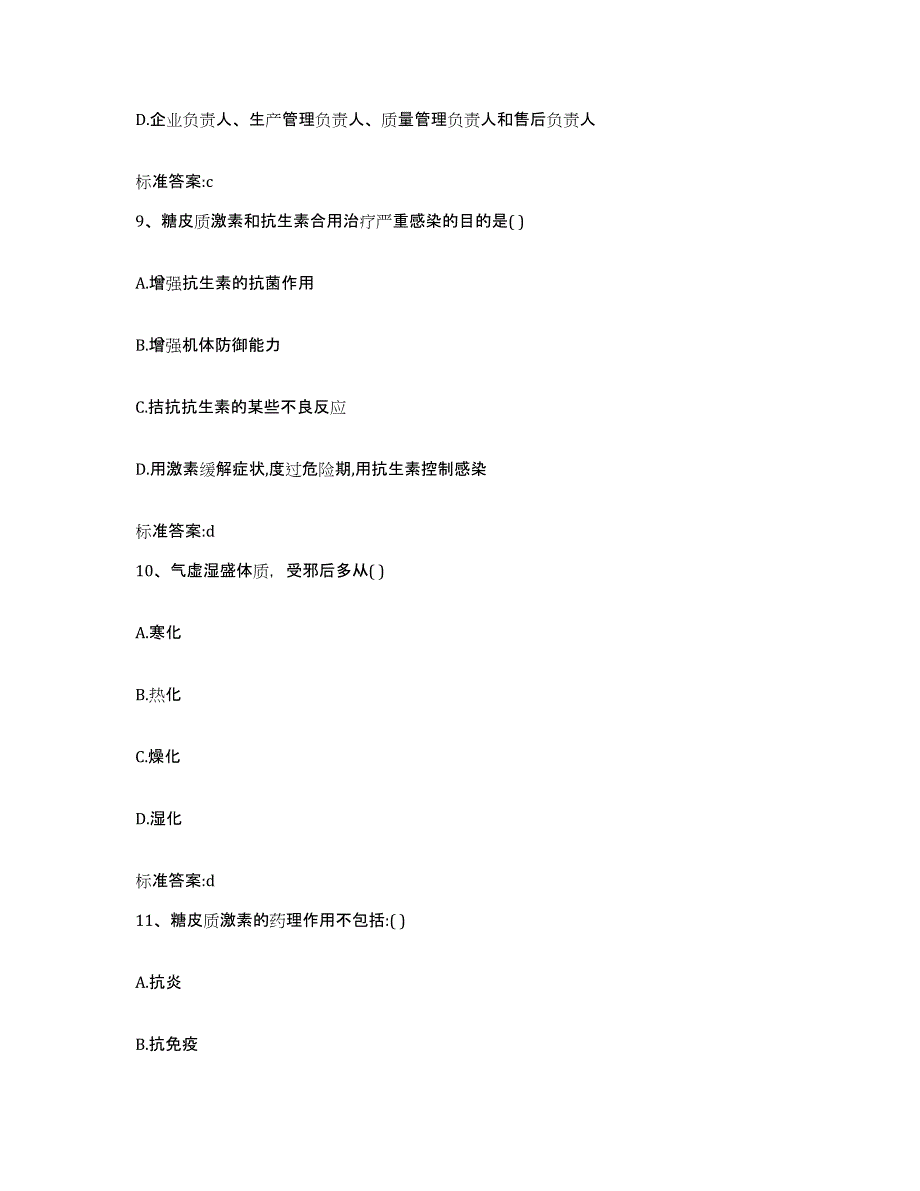 D.企业负责人、生产管理负责人、质量管理负责人和售后负责人

标准答案:c

9、糖皮质激素和抗生素合用治疗严重感染的目的是( )

A.增强抗生素的抗菌作用

B.增强机体防御能力

C.拮抗抗生素的某些不良反应

D.用激素缓解症状,度过危险期,用抗生素控制感染

标准答案:d

10、气虚湿盛体质，受邪后多从( )

A.寒化

B.热化

C.燥化

D.湿化

标准答案:d

11、糖皮质激素的药理作用不包括:( )

A.抗炎

B.抗免疫